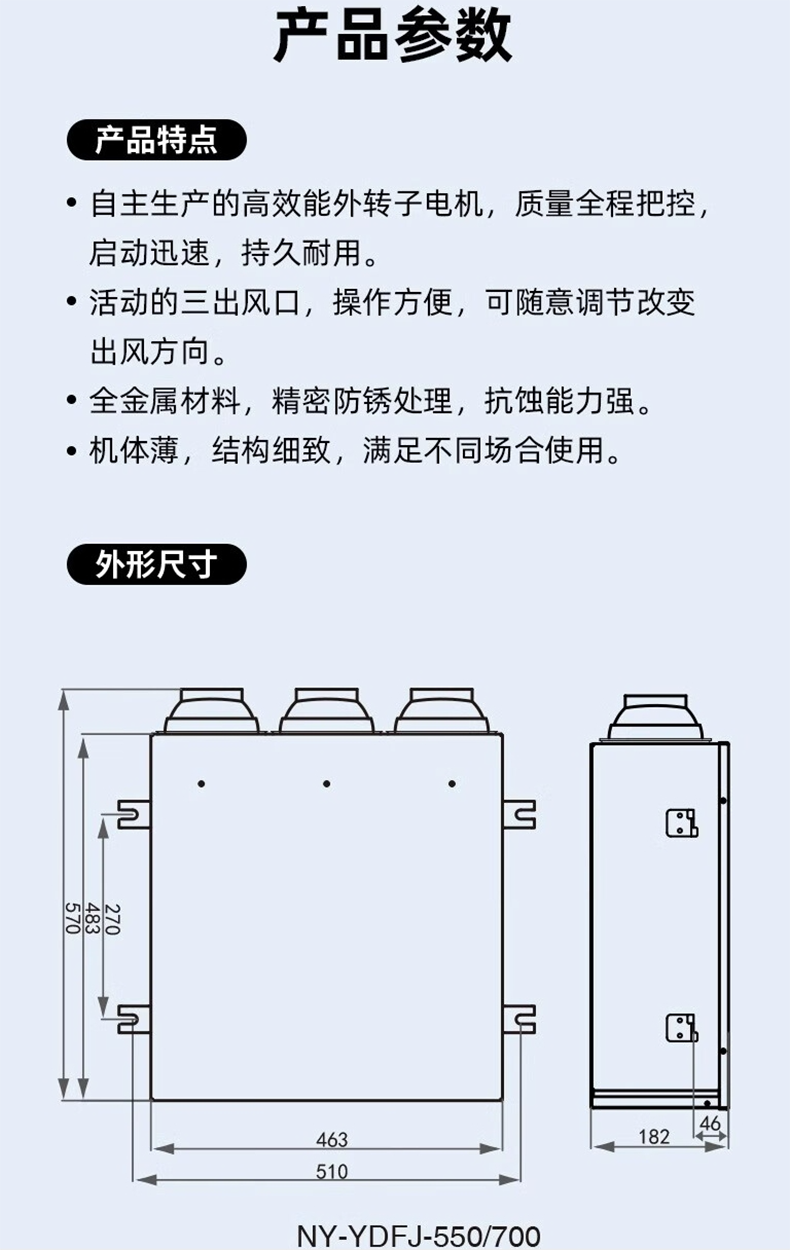 产品参数

产品特点

• 自主生产的高效能外转子电机，质量全程把控，启动迅速，持久耐用。
• 活动的三出风口，操作方便，可随意调节改变出风方向。
• 全金属材料，精密防锈处理，抗蚀能力强。
• 机体薄，结构细致，满足不同场合使用。

外形尺寸

570
483
270
463
510
182
46

NY-YDFJ-550/700